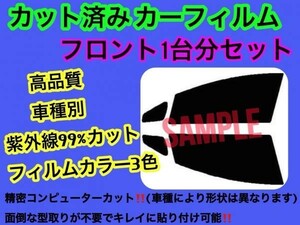 カット済み カーフィルム
フロント1台分セット

高品質
車種別
紫外線99%カット
フィルムカラー3色

SAMPLE

精密コンピューターカット‼(車種により形状は異なります)
面倒な型取りが不要でキレイに貼り付け可能‼